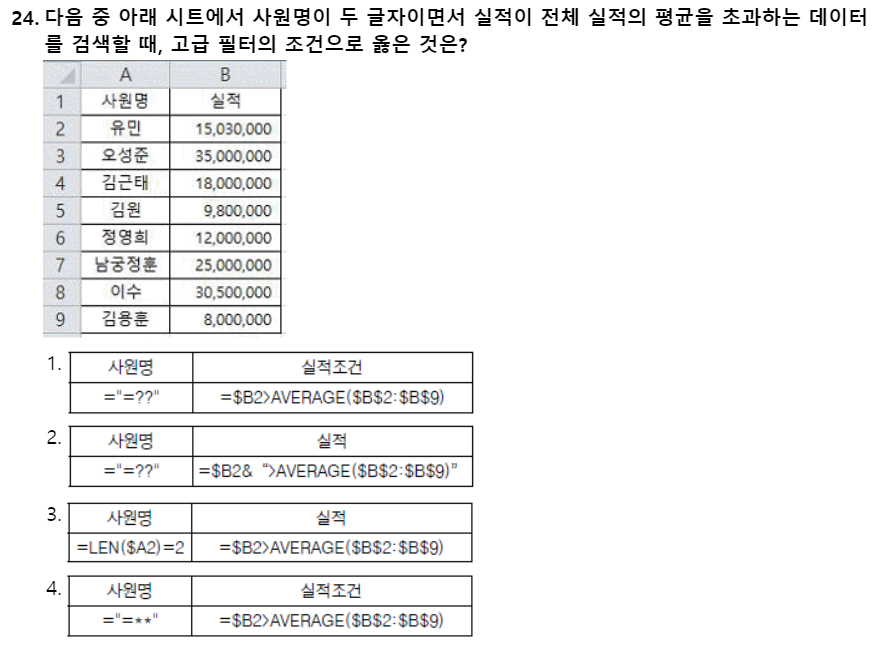 24. 다음 중 아래 시트에서 사원명이 두 글자이면서 실적이 전체 실적의 평균을 초과하는 데이터를 검색할 때, 고급 필터의 조건으로 옳은 것은?

| | A | B |
|---|---|---|
| 1 | 사원명 | 실적 |
| 2 | 유민 | 15,030,000 |
| 3 | 오성준 | 35,000,000 |
| 4 | 김근태 | 18,000,000 |
| 5 | 김원 | 9,800,000 |
| 6 | 정영희 | 12,000,000 |
| 7 | 남궁정훈 | 25,000,000 |
| 8 | 이수 | 30,500,000 |
| 9 | 김용훈 | 8,000,000 |

1.
| 사원명 | 실적조건 |
|---|---|
| ="=??" | =$B2>AVERAGE($B$2:$B$9) |

2.
| 사원명 | 실적 |
|---|---|
| ="=??" | =$B2& ">AVERAGE($B$2:$B$9)" |

3.
| 사원명 | 실적 |
|---|---|
| =LEN($A2)=2 | =$B2>AVERAGE($B$2:$B$9) |

4.
| 사원명 | 실적조건 |
|---|---|
| ="=**" | =$B2>AVERAGE($B$2:$B$9) |